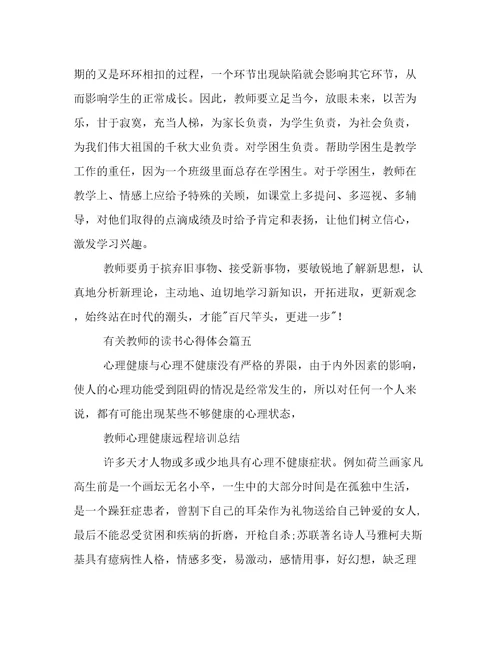 期的又是环环相扣的过程，一个环节出现缺陷就会影响其它环节，从而影响学生的正常成长。因此，教师要立足当今，放眼未来，以苦为乐，甘于寂寞，充当人梯，为家长负责，为学生负责，为社会负责，为我们伟大祖国的千秋大业负责。对学困生负责。帮助学困生是教学工作的重任，因为一个班级里面总存在学困生。对于学困生，教师在教学上、情感上应给予特殊的关顾，如课堂上多提问、多巡视、多辅导，对他们取得的点滴成绩及时给予肯定和表扬，让他们树立信心，激发学习兴趣。

教师要勇于摈弃旧事物、接受新事物，要敏锐地了解新思想，认真地分析新理论，主动地、迫切地学习新知识，开拓进取，更新观念，始终站在时代的潮头，才能"百尺竿头，更进一步"！

有关教师的读书心得体会篇五

心理健康与心理不健康没有严格的界限，由于内外因素的影响，使人的心理功能受到阻碍的情况是经常发生的，所以对任何一个人来说，都有可能出现某些不够健康的心理状态，

教师心理健康远程培训总结

许多天才人物或多或少地具有心理不健康症状。例如荷兰画家凡高生前是一个画坛无名小卒，一生中的大部分时间是在孤独中生活，是一个躁狂症患者，曾割下自己的耳朵作为礼物送给自己钟爱的女人，最后不能忍受贫困和疾病的折磨，开枪自杀;苏联著名诗人马雅柯夫斯基具有癔病性人格，情感多变，易激动，感情用事，好幻想，缺乏理